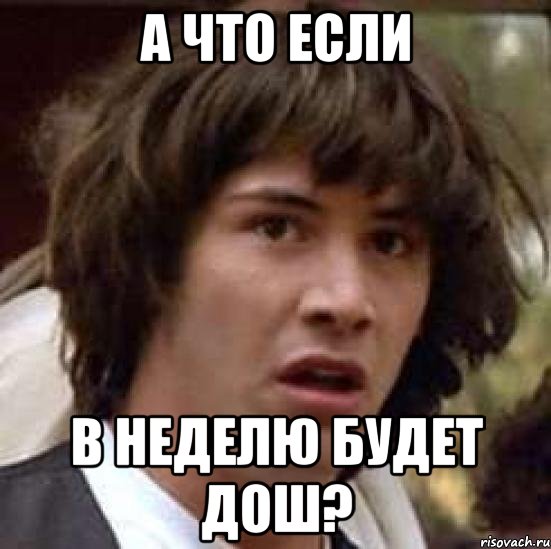 А ЧТО ЕСЛИ

В НЕДЕЛЮ БУДЕТ ДОШ?

risovach.ru